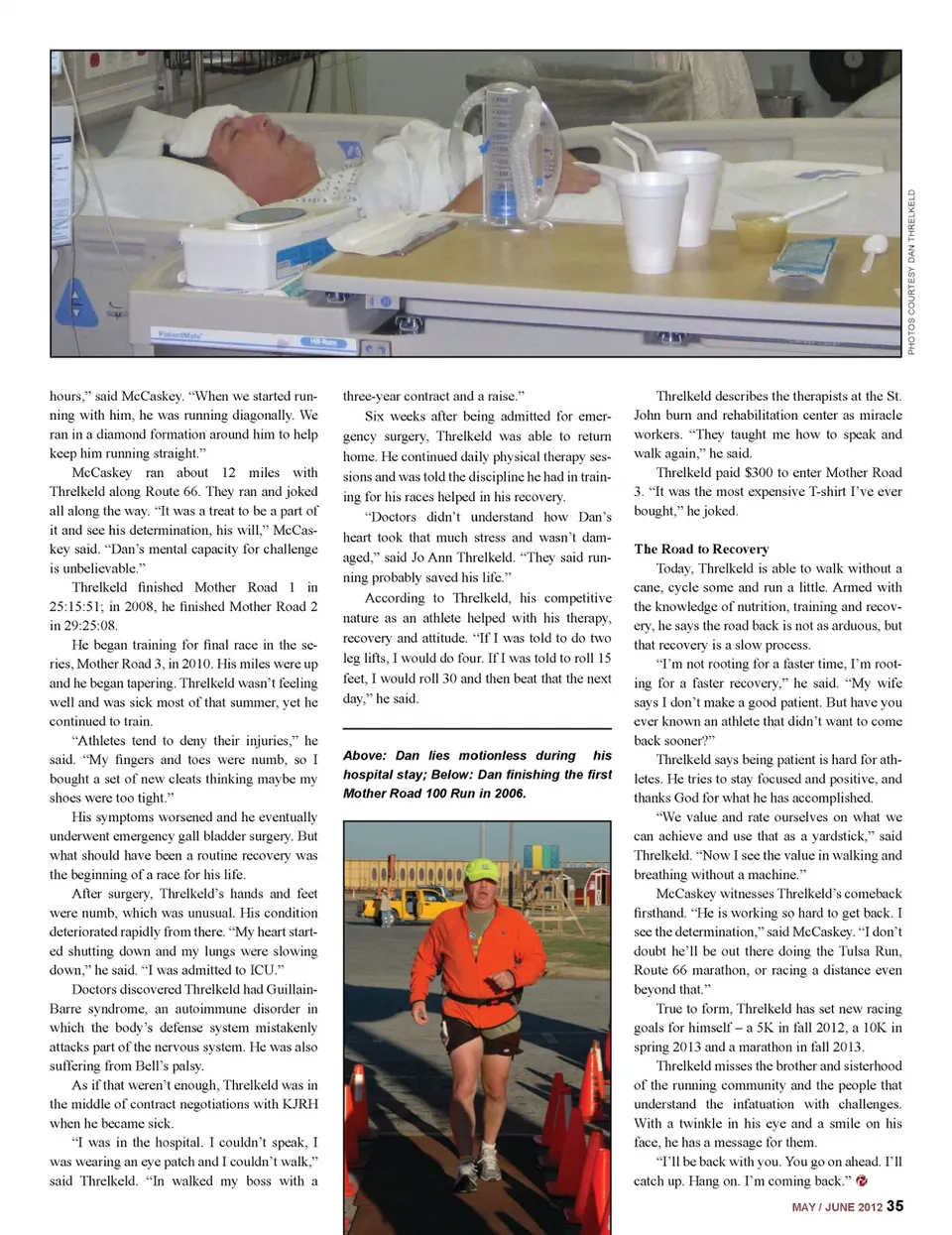 PHOTOS COURTESY DAN THRELKELD

hours," said McCaskey. "When we started running with him, he was running diagonally. We ran in a diamond formation around him to help keep him running straight."

McCaskey ran about 12 miles with Threlkeld along Route 66. They ran and joked all along the way. "It was a treat to be a part of it and see his determination, his will," McCaskey said. "Dan's mental capacity for challenge is unbelievable."

Threlkeld finished Mother Road 1 in 25:15:51; in 2008, he finished Mother Road 2 in 29:25:08.

He began training for final race in the series, Mother Road 3, in 2010. His miles were up and he began tapering. Threlkeld wasn't feeling well and was sick most of that summer, yet he continued to train.

"Athletes tend to deny their injuries," he said. "My fingers and toes were numb, so I bought a set of new cleats thinking maybe my shoes were too tight."

His symptoms worsened and he eventually underwent emergency gall bladder surgery. But what should have been a routine recovery was the beginning of a race for his life.

After surgery, Threlkeld's hands and feet were numb, which was unusual. His condition deteriorated rapidly from there. "My heart started shutting down and my lungs were slowing down," he said. "I was admitted to ICU."

Doctors discovered Threlkeld had Guillain-Barre syndrome, an autoimmune disorder in which the body's defense system mistakenly attacks part of the nervous system. He was also suffering from Bell's palsy.

As if that weren't enough, Threlkeld was in the middle of contract negotiations with KJRH when he became sick.

"I was in the hospital. I couldn't speak, I was wearing an eye patch and I couldn't walk," said Threlkeld. "In walked my boss with a three-year contract and a raise."

Six weeks after being admitted for emergency surgery, Threlkeld was able to return home. He continued daily physical therapy sessions and was told the discipline he had in training for his races helped in his recovery.

"Doctors didn't understand how Dan's heart took that much stress and wasn't damaged," said Jo Ann Threlkeld. "They said running probably saved his life."

According to Threlkeld, his competitive nature as an athlete helped with his therapy, recovery and attitude. "If I was told to do two leg lifts, I would do four. If I was told to roll 15 feet, I would roll 30 and then beat that the next day," he said.

Above: Dan lies motionless during his hospital stay; Below: Dan finishing the first Mother Road 100 Run in 2006.

Threlkeld describes the therapists at the St. John burn and rehabilitation center as miracle workers. "They taught me how to speak and walk again," he said.

Threlkeld paid $300 to enter Mother Road 3. "It was the most expensive T-shirt I've ever bought," he joked.

The Road to Recovery

Today, Threlkeld is able to walk without a cane, cycle some and run a little. Armed with the knowledge of nutrition, training and recovery, he says the road back is not as arduous, but that recovery is a slow process.

"I'm not rooting for a faster time, I'm rooting for a faster recovery," he said. "My wife says I don't make a good patient. But have you ever known an athlete that didn't want to come back sooner?"

Threlkeld says being patient is hard for athletes. He tries to stay focused and positive, and thanks God for what he has accomplished.

"We value and rate ourselves on what we can achieve and use that as a yardstick," said Threlkeld. "Now I see the value in walking and breathing without a machine."

McCaskey witnesses Threlkeld's comeback firsthand. "He is working so hard to get back. I see the determination," said McCaskey. "I don't doubt he'll be out there doing the Tulsa Run, Route 66 marathon, or racing a distance even beyond that."

True to form, Threlkeld has set new racing goals for himself – a 5K in fall 2012, a 10K in spring 2013 and a marathon in fall 2013.

Threlkeld misses the brother and sisterhood of the running community and the people that understand the infatuation with challenges. With a twinkle in his eye and a smile on his face, he has a message for them.

"I'll be back with you. You go on ahead. I'll catch up. Hang on. I'm coming back."

MAY / JUNE 2012 35